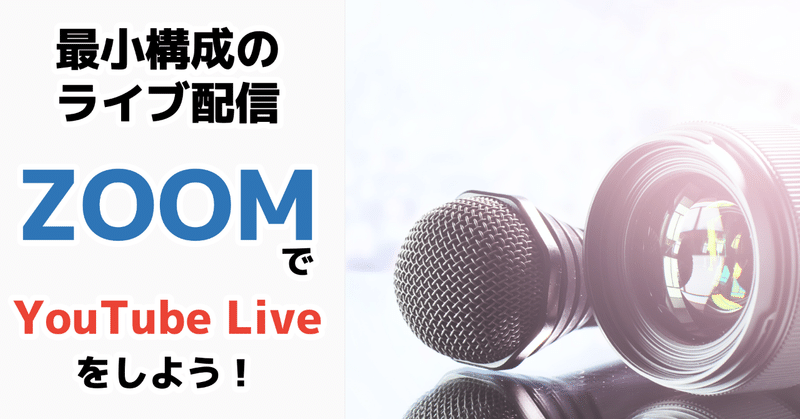 最小構成の
ライブ配信

ZOOM
で
YouTube Live
をしよう！